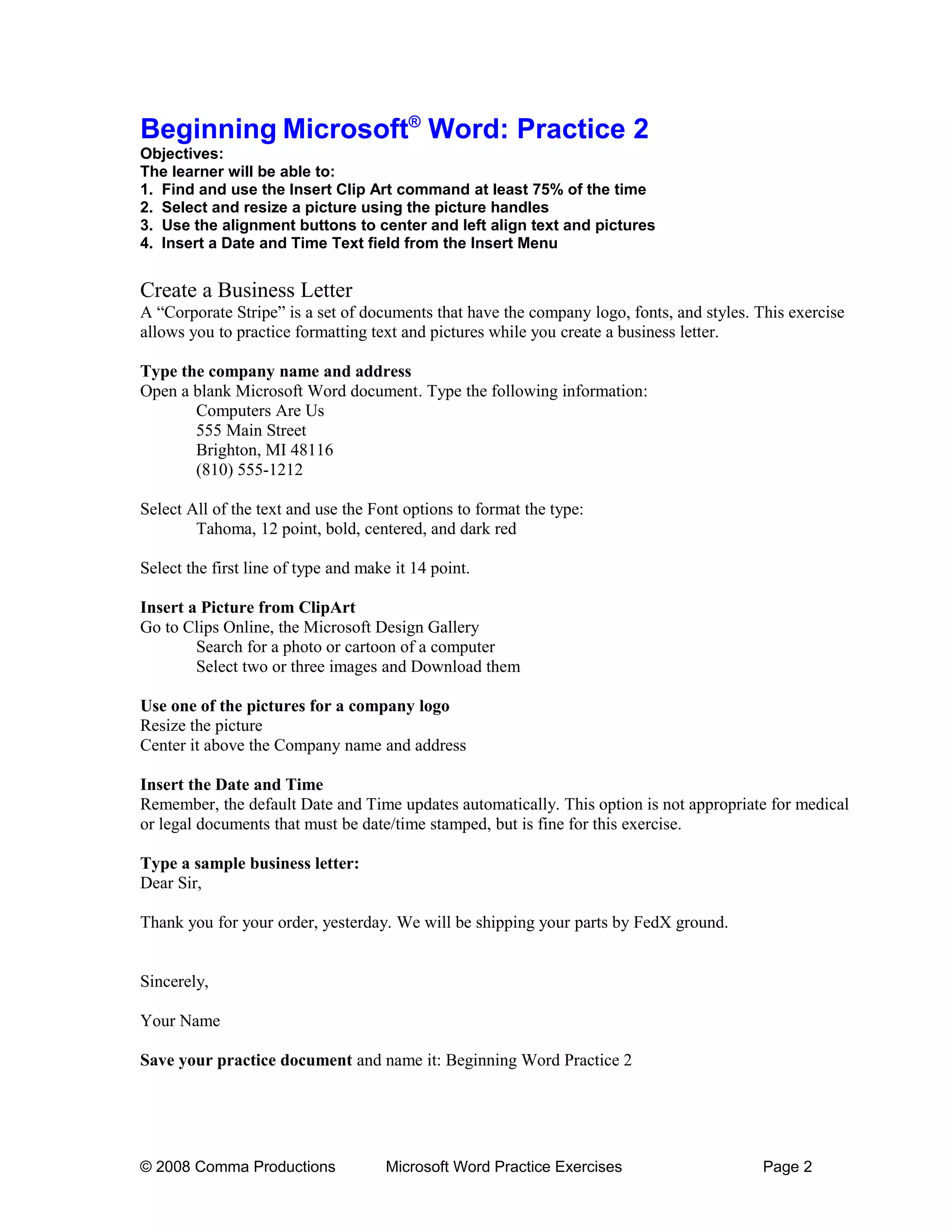 Beginning Microsoft® Word: Practice 2
Objectives:
The learner will be able to:
1. Find and use the Insert Clip Art command at least 75% of the time
2. Select and resize a picture using the picture handles
3. Use the alignment buttons to center and left align text and pictures
4. Insert a Date and Time Text field from the Insert Menu

Create a Business Letter
A “Corporate Stripe” is a set of documents that have the company logo, fonts, and styles. This exercise allows you to practice formatting text and pictures while you create a business letter.

Type the company name and address
Open a blank Microsoft Word document. Type the following information:
Computers Are Us
555 Main Street
Brighton, MI 48116
(810) 555-1212

Select All of the text and use the Font options to format the type:
Tahoma, 12 point, bold, centered, and dark red

Select the first line of type and make it 14 point.

Insert a Picture from ClipArt
Go to Clips Online, the Microsoft Design Gallery
Search for a photo or cartoon of a computer
Select two or three images and Download them

Use one of the pictures for a company logo
Resize the picture
Center it above the Company name and address

Insert the Date and Time
Remember, the default Date and Time updates automatically. This option is not appropriate for medical or legal documents that must be date/time stamped, but is fine for this exercise.

Type a sample business letter:
Dear Sir,

Thank you for your order, yesterday. We will be shipping your parts by FedX ground.

Sincerely,

Your Name

Save your practice document and name it: Beginning Word Practice 2

© 2008 Comma Productions Microsoft Word Practice Exercises Page 2